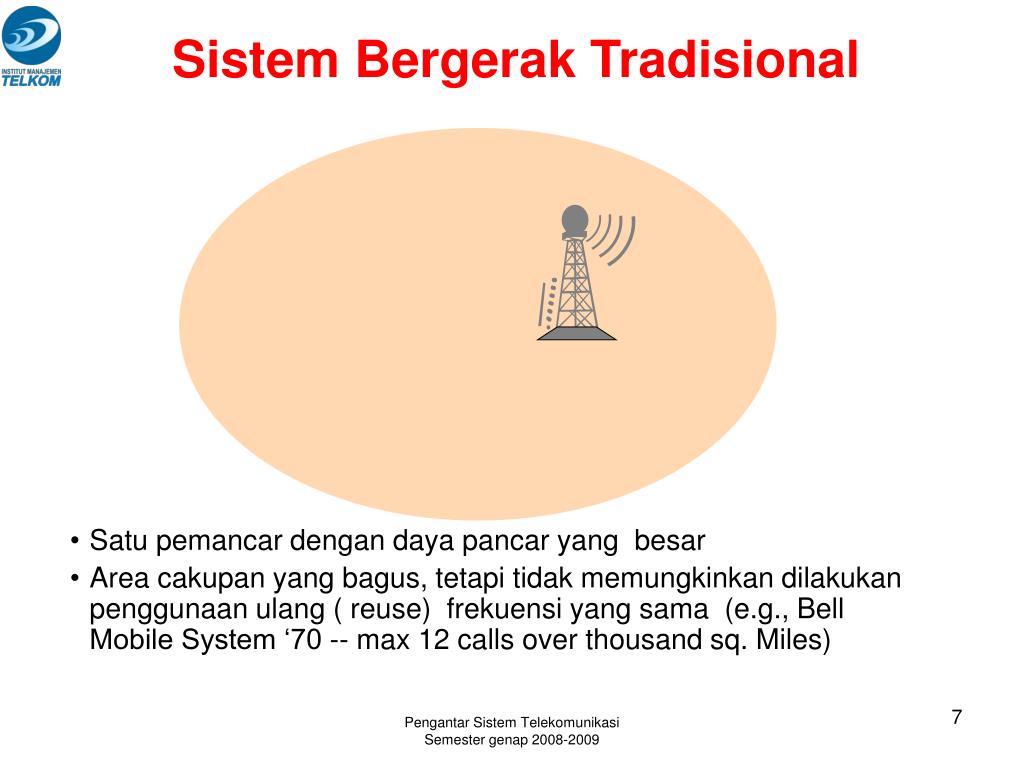 INSTITUT MANAJEMEN TELKOM

Sistem Bergerak Tradisional

• Satu pemancar dengan daya pancar yang besar
• Area cakupan yang bagus, tetapi tidak memungkinkan dilakukan penggunaan ulang ( reuse) frekuensi yang sama (e.g., Bell Mobile System ‘70 -- max 12 calls over thousand sq. Miles)

Pengantar Sistem Telekomunikasi
Semester genap 2008-2009

7